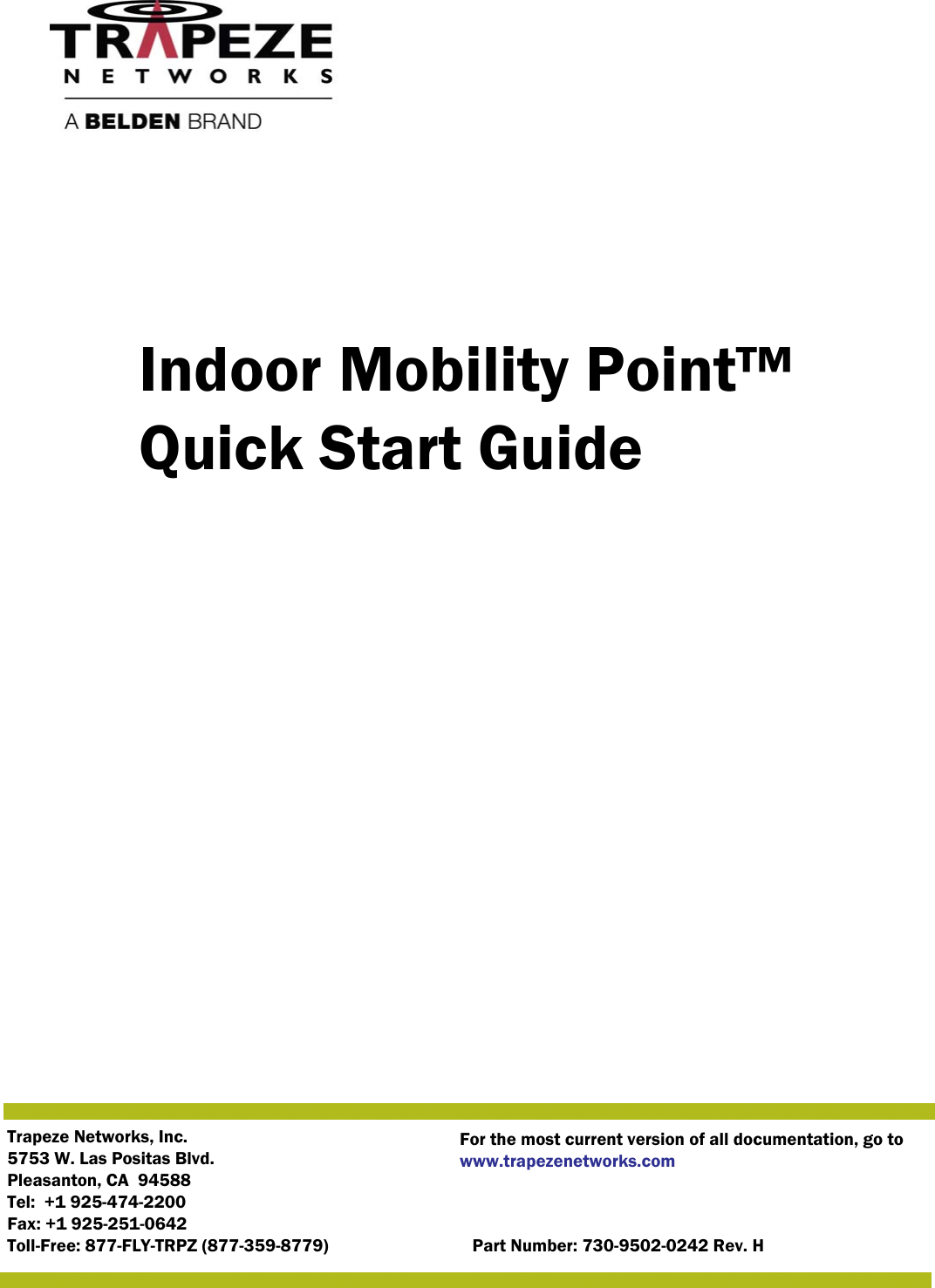 TRAPEZE
NETWORKS
A BELDEN BRAND

Indoor Mobility Point™
Quick Start Guide

Trapeze Networks, Inc.
5753 W. Las Positas Blvd.
Pleasanton, CA 94588
Tel: +1 925-474-2200
Fax: +1 925-251-0642
Toll-Free: 877-FLY-TRPZ (877-359-8779)

For the most current version of all documentation, go to www.trapezenetworks.com

Part Number: 730-9502-0242 Rev. H